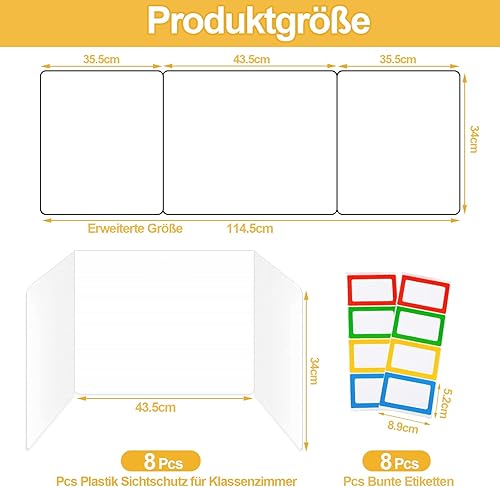 Produktgröße

35.5cm

43.5cm

35.5cm

34cm

Erweiterte Größe

114.5cm

34cm

43.5cm

5.2cm

8.9cm

8 Pcs
Pcs Plastik Sichtschutz für Klassenzimmer

8 Pcs
Pcs Bunte Etiketten